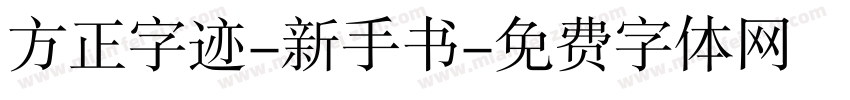 方正字迹-新手书-免费字体网